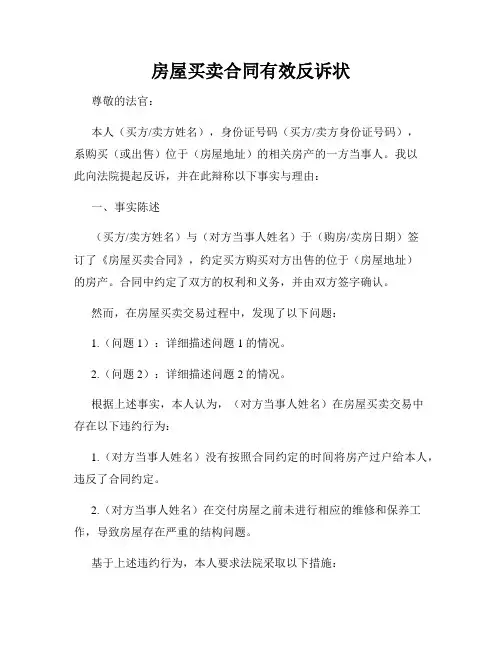 房屋买卖合同有效反诉状

尊敬的法官：

本人（买方/卖方姓名），身份证号码（买方/卖方身份证号码），系购买（或出售）位于（房屋地址）的相关房产的一方当事人。我以此向法院提起反诉，并在此辩称以下事实与理由：

一、事实陈述

（买方/卖方姓名）与（对方当事人姓名）于（购房/卖房日期）签订了《房屋买卖合同》，约定买方购买对方出售的位于（房屋地址）的房产。合同中约定了双方的权利和义务，并由双方签字确认。

然而，在房屋买卖交易过程中，发现了以下问题：

1.（问题 1）：详细描述问题 1 的情况。

2.（问题 2）：详细描述问题 2 的情况。

根据上述事实，本人认为，（对方当事人姓名）在房屋买卖交易中存在以下违约行为：

1.（对方当事人姓名）没有按照合同约定的时间将房产过户给本人，违反了合同约定。

2.（对方当事人姓名）在交付房屋之前未进行相应的维修和保养工作，导致房屋存在严重的结构问题。

基于上述违约行为，本人要求法院采取以下措施：